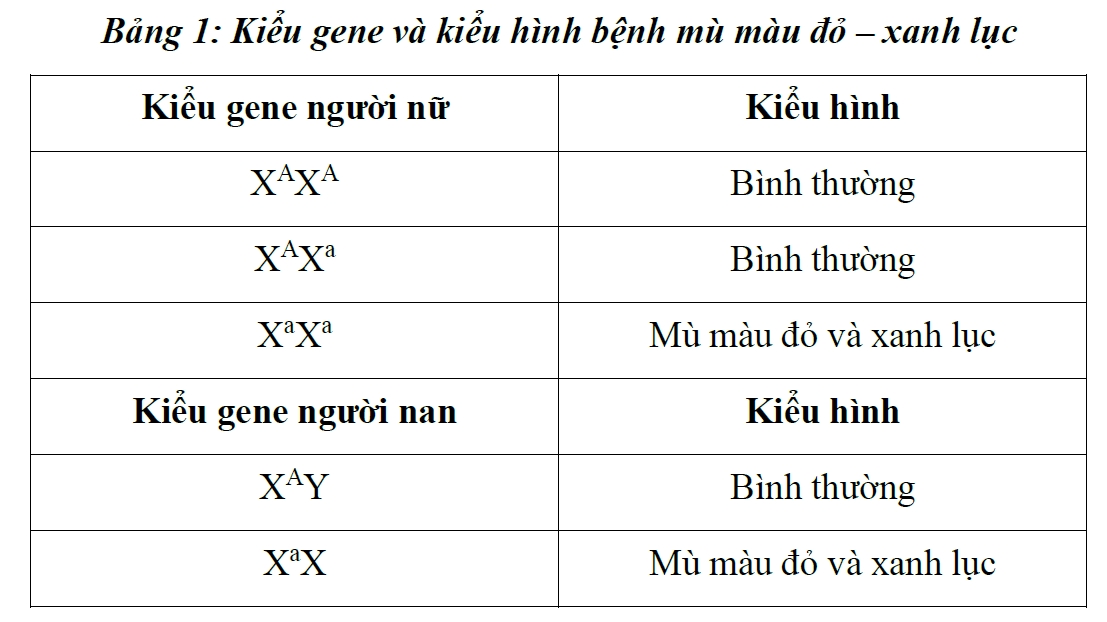 Bảng 1: Kiểu gene và kiểu hình bệnh mù màu đỏ – xanh lục

| Kiểu gene người nữ | Kiểu hình |
|---|---|
| $X^AX^A$ | Bình thường |
| $X^AX^a$ | Bình thường |
| $X^aX^a$ | Mù màu đỏ và xanh lục |
| Kiểu gene người nan | Kiểu hình |
| $X^AY$ | Bình thường |
| $X^aX$ | Mù màu đỏ và xanh lục |